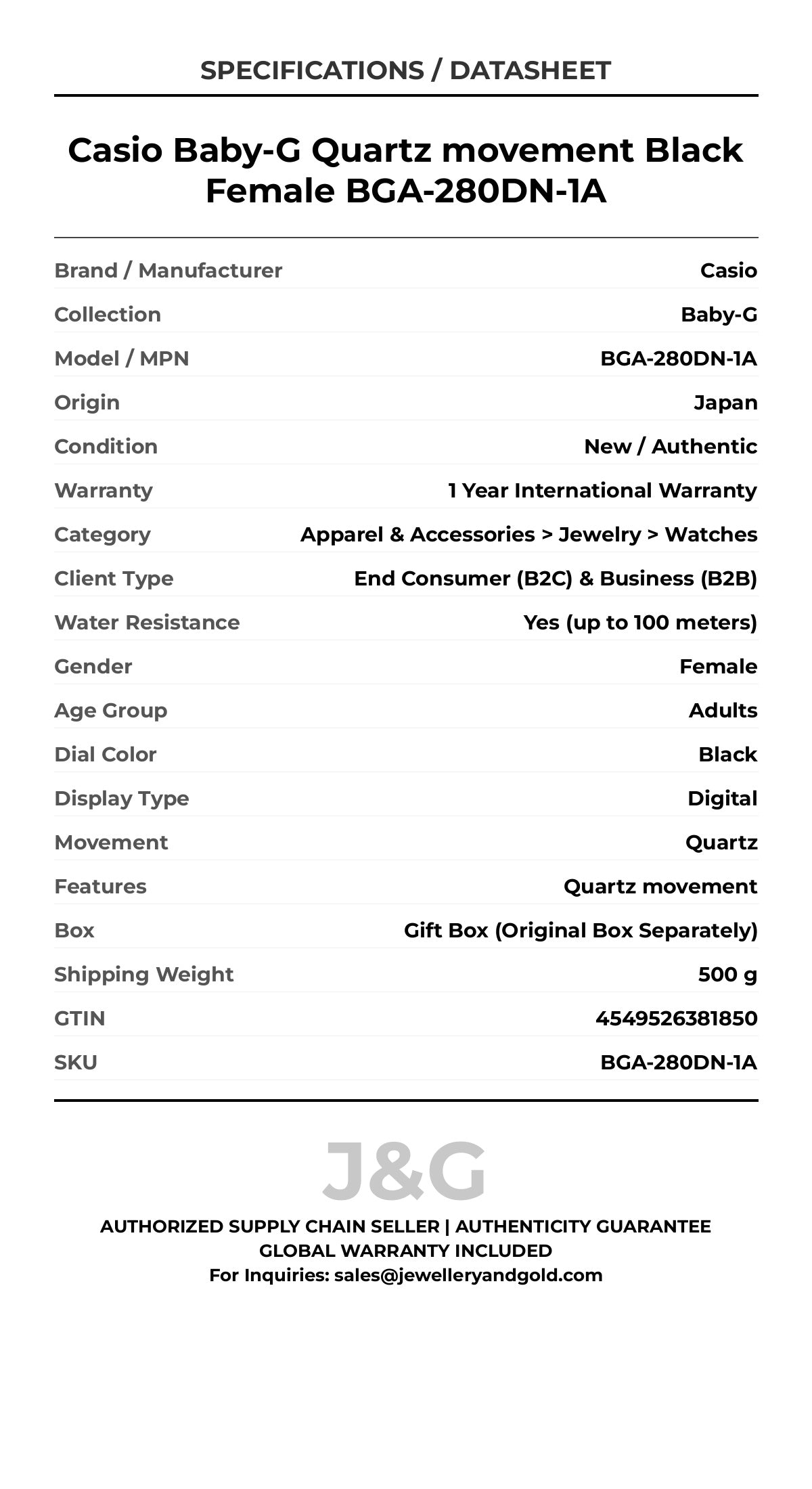 SPECIFICATIONS / DATASHEET

Casio Baby-G Quartz movement Black Female BGA-280DN-1A

| | |
|---|---|
| Brand / Manufacturer | Casio |
| Collection | Baby-G |
| Model / MPN | BGA-280DN-1A |
| Origin | Japan |
| Condition | New / Authentic |
| Warranty | 1 Year International Warranty |
| Category | Apparel & Accessories > Jewelry > Watches |
| Client Type | End Consumer (B2C) & Business (B2B) |
| Water Resistance | Yes (up to 100 meters) |
| Gender | Female |
| Age Group | Adults |
| Dial Color | Black |
| Display Type | Digital |
| Movement | Quartz |
| Features | Quartz movement |
| Box | Gift Box (Original Box Separately) |
| Shipping Weight | 500 g |
| GTIN | 4549526381850 |
| SKU | BGA-280DN-1A |

J&G

AUTHORIZED SUPPLY CHAIN SELLER | AUTHENTICITY GUARANTEE
GLOBAL WARRANTY INCLUDED
For Inquiries: sales@jewelleryandgold.com